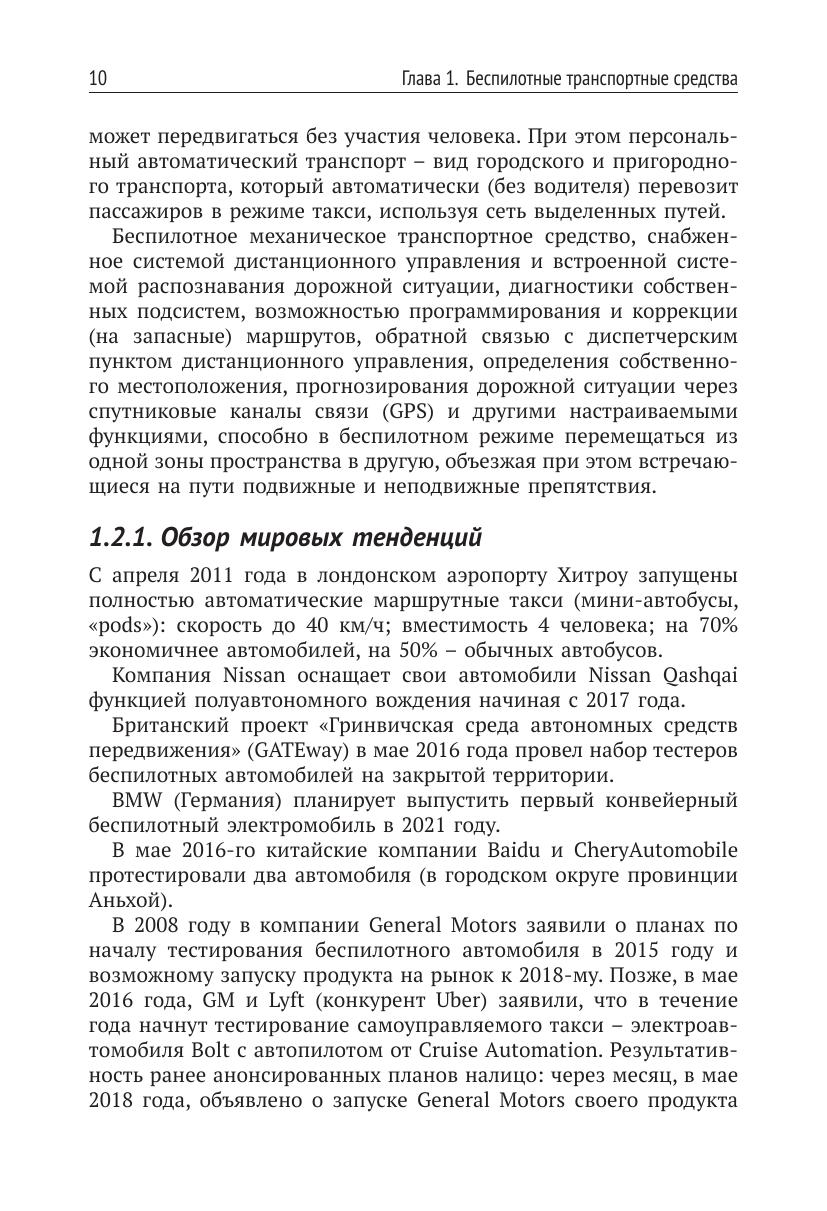 10 Глава 1. Беспилотные транспортные средства

может передвигаться без участия человека. При этом персональный автоматический транспорт – вид городского и пригородного транспорта, который автоматически (без водителя) перевозит пассажиров в режиме такси, используя сеть выделенных путей.

Беспилотное механическое транспортное средство, снабженное системой дистанционного управления и встроенной системой распознавания дорожной ситуации, диагностики собственных подсистем, возможностью программирования и коррекции (на запасные) маршрутов, обратной связью с диспетчерским пунктом дистанционного управления, определения собственного местоположения, прогнозирования дорожной ситуации через спутниковые каналы связи (GPS) и другими настраиваемыми функциями, способно в беспилотном режиме перемещаться из одной зоны пространства в другую, объезжая при этом встречающиеся на пути подвижные и неподвижные препятствия.

1.2.1. Обзор мировых тенденций

С апреля 2011 года в лондонском аэропорту Хитроу запущены полностью автоматические маршрутные такси (мини-автобусы, «pods»): скорость до 40 км/ч; вместимость 4 человека; на 70% экономичнее автомобилей, на 50% – обычных автобусов.

Компания Nissan оснащает свои автомобили Nissan Qashqai функцией полуавтономного вождения начиная с 2017 года.

Британский проект «Гринвичская среда автономных средств передвижения» (GATEway) в мае 2016 года провел набор тестеров беспилотных автомобилей на закрытой территории.

BMW (Германия) планирует выпустить первый конвейерный беспилотный электромобиль в 2021 году.

В мае 2016-го китайские компании Baidu и CheryAutomobile протестировали два автомобиля (в городском округе провинции Аньхой).

В 2008 году в компании General Motors заявили о планах по началу тестирования беспилотного автомобиля в 2015 году и возможному запуску продукта на рынок к 2018-му. Позже, в мае 2016 года, GM и Lyft (конкурент Uber) заявили, что в течение года начнут тестирование самоуправляемого такси – электроавтомобиля Bolt с автопилотом от Cruise Automation. Результативность ранее анонсированных планов налицо: через месяц, в мае 2018 года, объявлено о запуске General Motors своего продукта